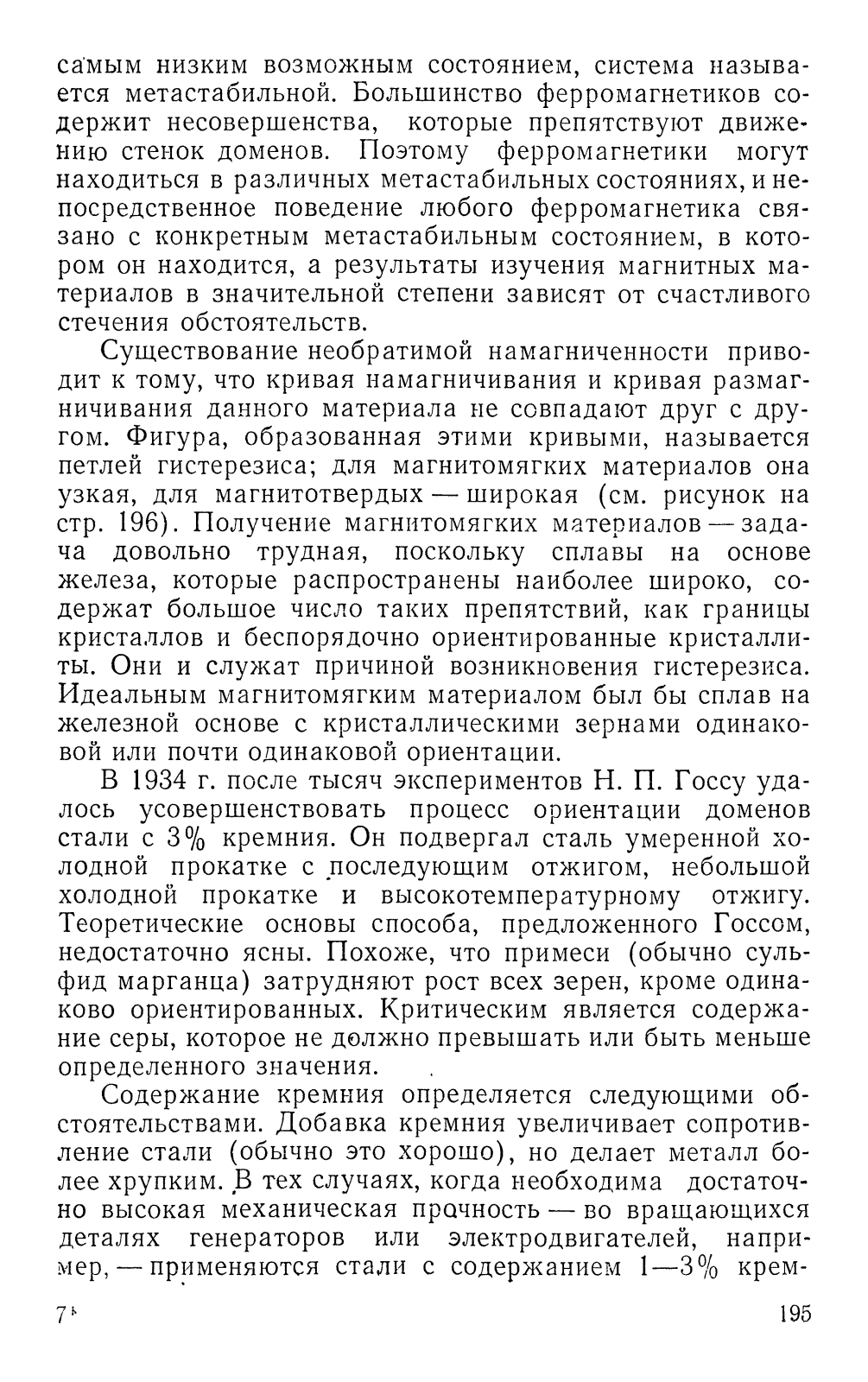 самым низким возможным состоянием, система называется метастабильной. Большинство ферромагнетиков содержит несовершенства, которые препятствуют движению стенок доменов. Поэтому ферромагнетики могут находиться в различных метастабильных состояниях, и непосредственное поведение любого ферромагнетика связано с конкретным метастабильным состоянием, в котором он находится, а результаты изучения магнитных материалов в значительной степени зависят от счастливого стечения обстоятельств.

Существование необратимой намагниченности приводит к тому, что кривая намагничивания и кривая размагничивания данного материала не совпадают друг с другом. Фигура, образованная этими кривыми, называется петлей гистерезиса; для магнитомягких материалов она узкая, для магнитотвердых — широкая (см. рисунок на стр. 196). Получение магнитомягких материалов — задача довольно трудная, поскольку сплавы на основе железа, которые распространены наиболее широко, содержат большое число таких препятствий, как границы кристаллов и беспорядочно ориентированные кристаллиты. Они и служат причиной возникновения гистерезиса. Идеальным магнитомягким материалом был бы сплав на железной основе с кристаллическими зернами одинаковой или почти одинаковой ориентации.

В 1934 г. после тысяч экспериментов Н. П. Госсу удалось усовершенствовать процесс ориентации доменов стали с 3% кремния. Он подвергал сталь умеренной холодной прокатке с последующим отжигом, небольшой холодной прокатке и высокотемпературному отжигу. Теоретические основы способа, предложенного Госсом, недостаточно ясны. Похоже, что примеси (обычно сульфид марганца) затрудняют рост всех зерен, кроме одинаково ориентированных. Критическим является содержание серы, которое не должно превышать или быть меньше определенного значения.

Содержание кремния определяется следующими обстоятельствами. Добавка кремния увеличивает сопротивление стали (обычно это хорошо), но делает металл более хрупким. В тех случаях, когда необходима достаточно высокая механическая прочность — во вращающихся деталях генераторов или электродвигателей, например, — применяются стали с содержанием 1—3% крем-

7*

195